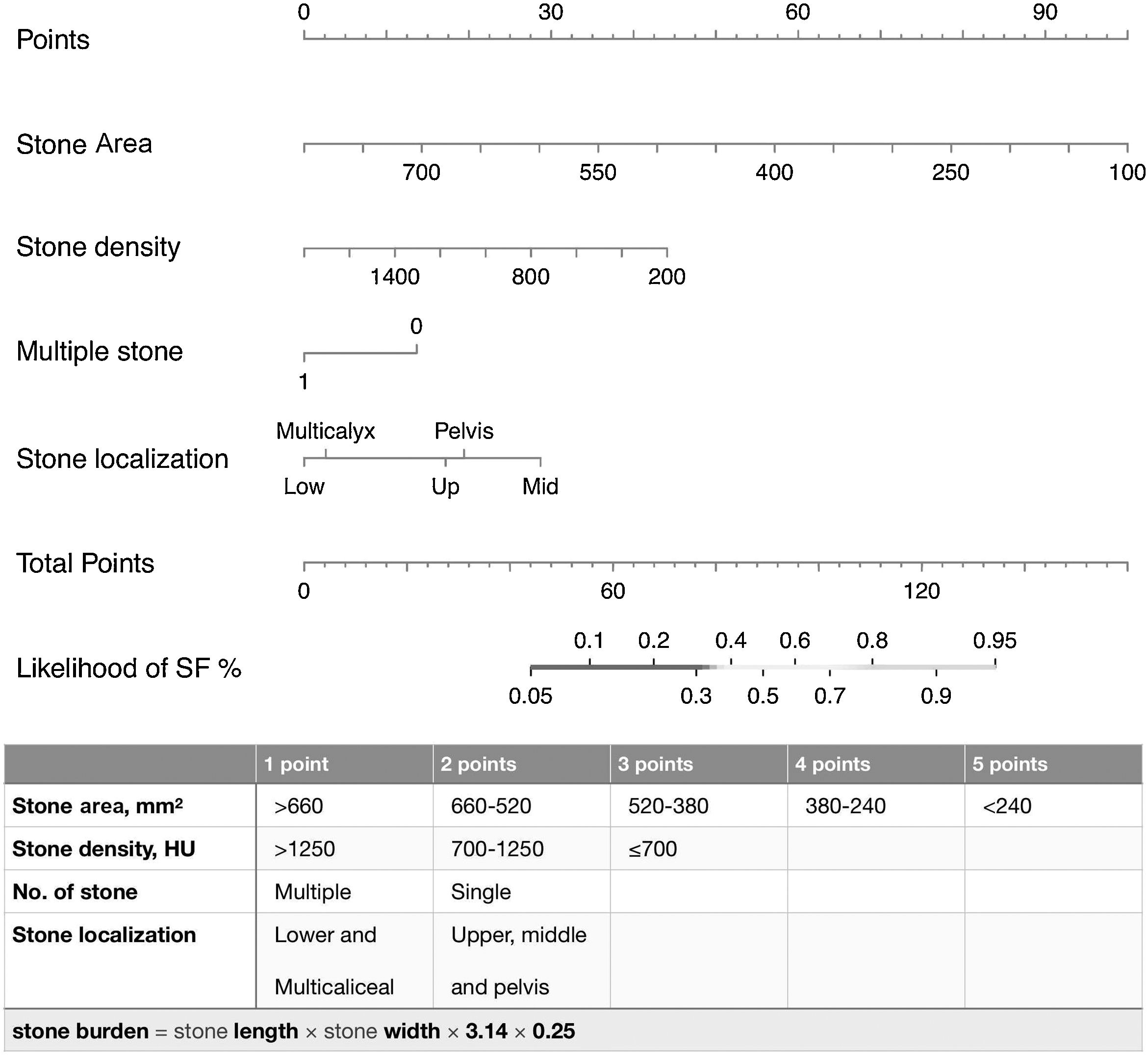 Points
0 30 60 90

Stone Area
700 550 400 250 100

Stone density
1400 800 200

Multiple stone
0
1

Stone localization
Multicalyx Pelvis
Low Up Mid

Total Points
0 60 120

Likelihood of SF %
0.1 0.2 0.4 0.6 0.8 0.95
0.05 0.3 0.5 0.7 0.9

| | 1 point | 2 points | 3 points | 4 points | 5 points |
|---|---|---|---|---|---|
| Stone area, mm² | >660 | 660-520 | 520-380 | 380-240 | <240 |
| Stone density, HU | >1250 | 700-1250 | ≤700 | | |
| No. of stone | Multiple | Single | | | |
| Stone localization | Lower and Multicaliceal | Upper, middle and pelvis | | | |

stone burden = stone length × stone width × 3.14 × 0.25